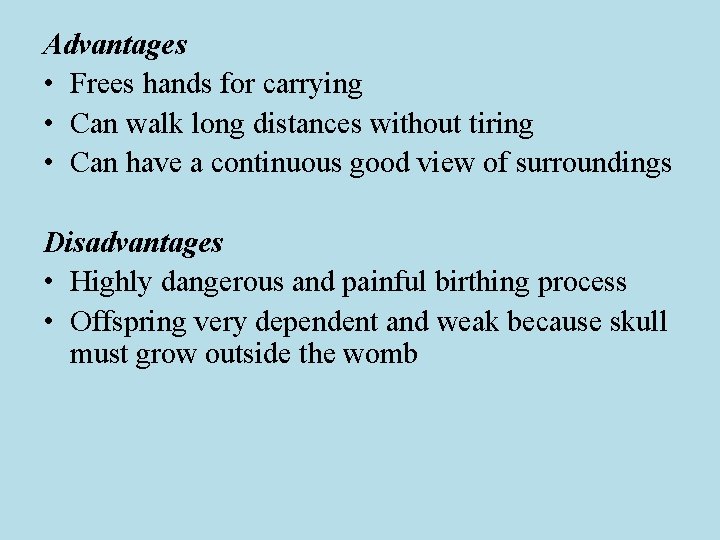 Advantages

• Frees hands for carrying
• Can walk long distances without tiring
• Can have a continuous good view of surroundings

Disadvantages

• Highly dangerous and painful birthing process
• Offspring very dependent and weak because skull must grow outside the womb